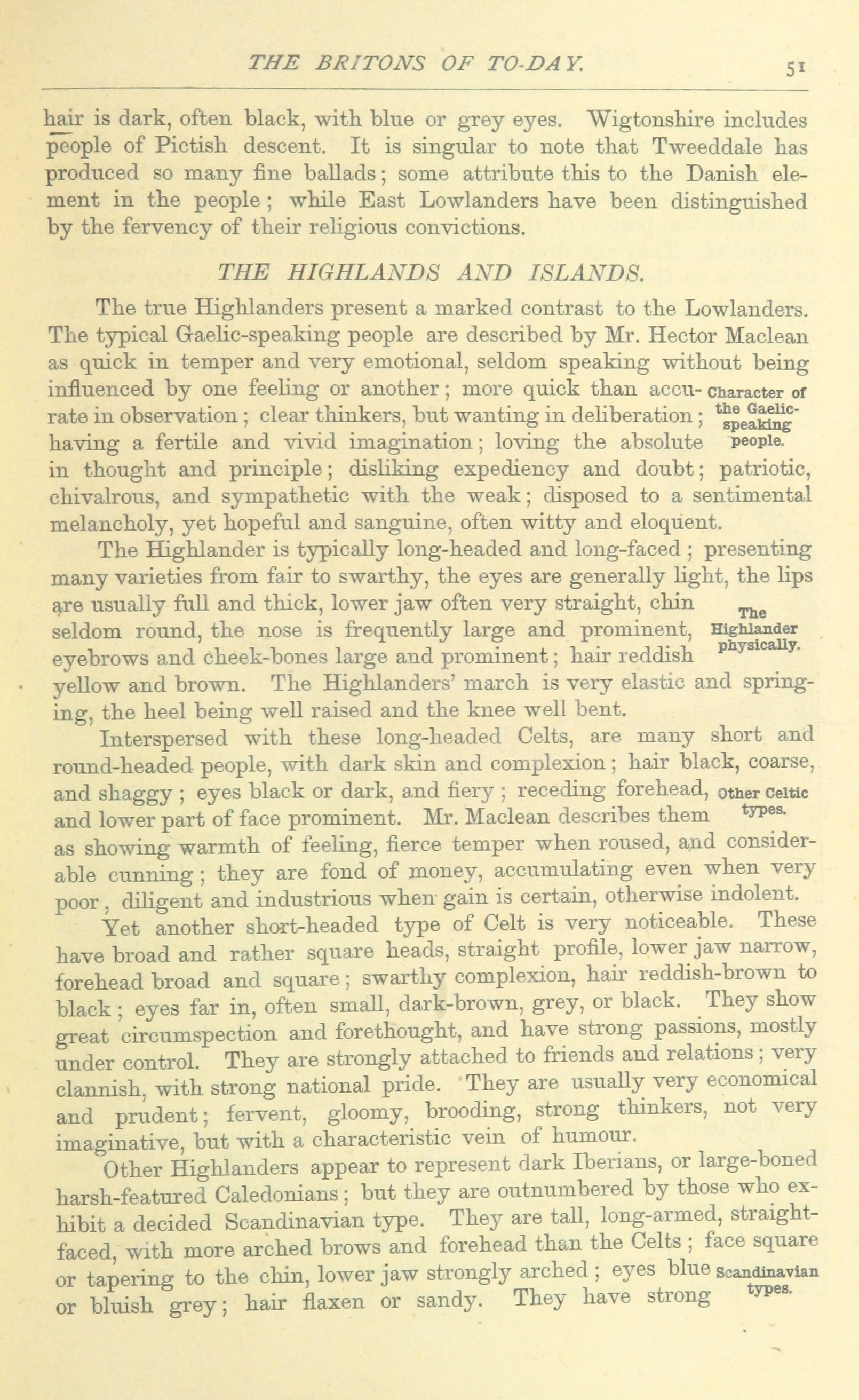 THE BRITONS OF TO-DAY. 51

hair is dark, often black, with blue or grey eyes. Wigtonshire includes people of Pictish descent. It is singular to note that Tweeddale has produced so many fine ballads; some attribute this to the Danish element in the people; while East Lowlanders have been distinguished by the fervency of their religious convictions.

THE HIGHLANDS AND ISLANDS.

The true Highlanders present a marked contrast to the Lowlanders. The typical Gaelic-speaking people are described by Mr. Hector Maclean as quick in temper and very emotional, seldom speaking without being influenced by one feeling or another; more quick than accurate in observation; clear thinkers, but wanting in deliberation; having a fertile and vivid imagination; loving the absolute in thought and principle; disliking expediency and doubt; patriotic, chivalrous, and sympathetic with the weak; disposed to a sentimental melancholy, yet hopeful and sanguine, often witty and eloquent.

Character of the Gaelic-speaking people.

The Highlander is typically long-headed and long-faced; presenting many varieties from fair to swarthy, the eyes are generally light, the lips are usually full and thick, lower jaw often very straight, chin seldom round, the nose is frequently large and prominent, eyebrows and cheek-bones large and prominent; hair reddish yellow and brown. The Highlanders' march is very elastic and springing, the heel being well raised and the knee well bent.

The Highlander physically.

Interspersed with these long-headed Celts, are many short and round-headed people, with dark skin and complexion; hair black, coarse, and shaggy; eyes black or dark, and fiery; receding forehead, and lower part of face prominent. Mr. Maclean describes them as showing warmth of feeling, fierce temper when roused, and considerable cunning; they are fond of money, accumulating even when very poor, diligent and industrious when gain is certain, otherwise indolent.

Other Celtic types.

Yet another short-headed type of Celt is very noticeable. These have broad and rather square heads, straight profile, lower jaw narrow, forehead broad and square; swarthy complexion, hair reddish-brown to black; eyes far in, often small, dark-brown, grey, or black. They show great circumspection and forethought, and have strong passions, mostly under control. They are strongly attached to friends and relations; very clannish, with strong national pride. They are usually very economical and prudent; fervent, gloomy, brooding, strong thinkers, not very imaginative, but with a characteristic vein of humour.

Other Highlanders appear to represent dark Iberians, or large-boned harsh-featured Caledonians; but they are outnumbered by those who exhibit a decided Scandinavian type. They are tall, long-armed, straight-faced, with more arched brows and forehead than the Celts; face square or tapering to the chin, lower jaw strongly arched; eyes blue or bluish grey; hair flaxen or sandy. They have strong

Scandinavian types.